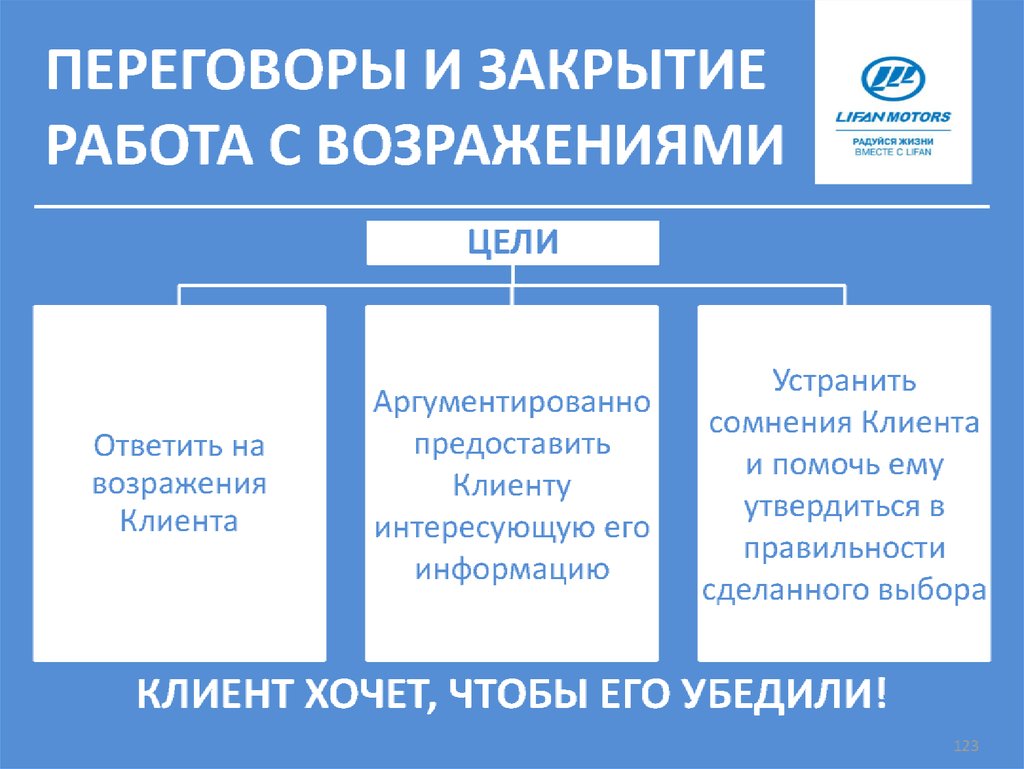 ПЕРЕГОВОРЫ И ЗАКРЫТИЕ
РАБОТА С ВОЗРАЖЕНИЯМИ

LIFAN MOTORS
РАДУЙСЯ ЖИЗНИ
ВМЕСТЕ С LIFAN

ЦЕЛИ

Ответить на возражения Клиента

Аргументированно предоставить Клиенту интересующую его информацию

Устранить сомнения Клиента и помочь ему утвердиться в правильности сделанного выбора

КЛИЕНТ ХОЧЕТ, ЧТОБЫ ЕГО УБЕДИЛИ!

123